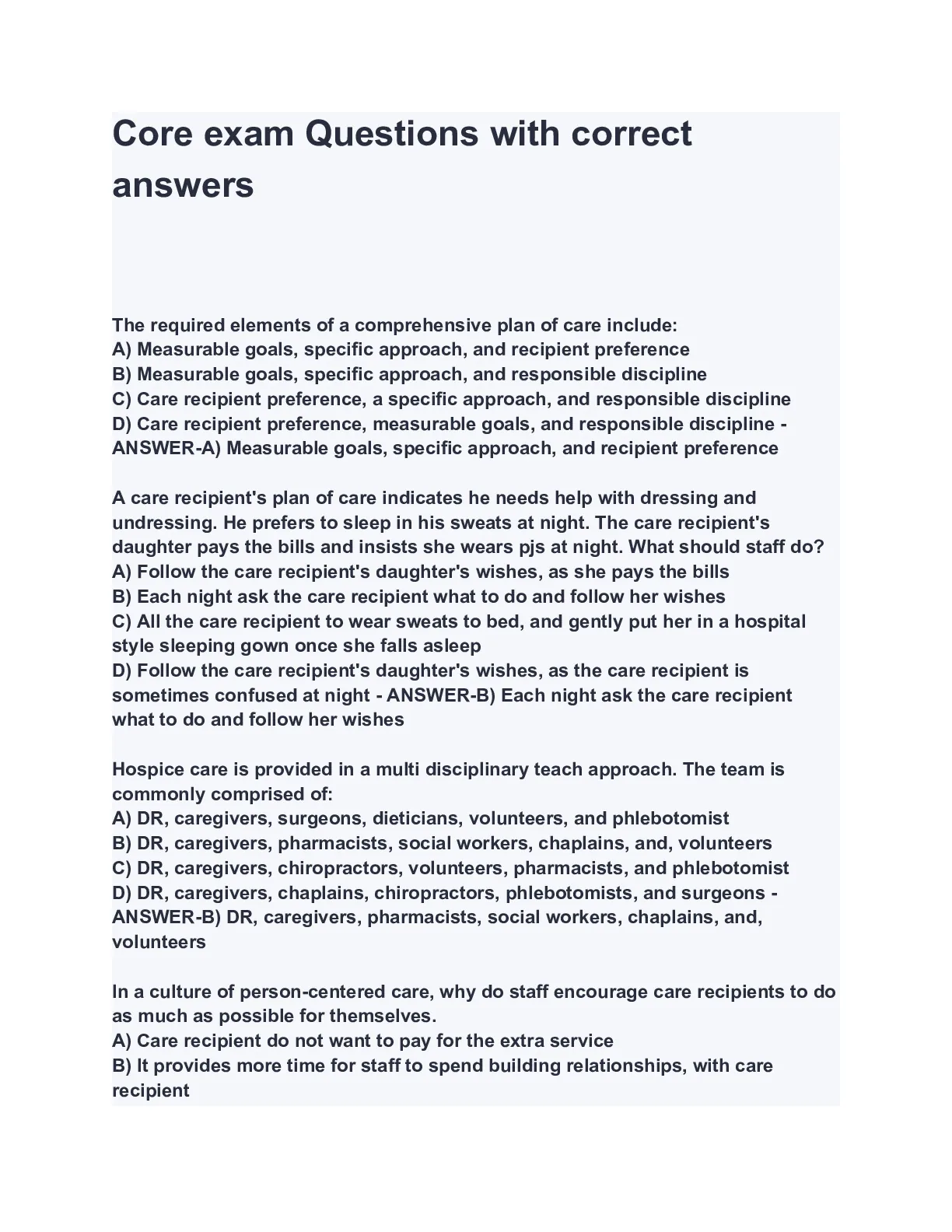 Core exam Questions with correct answers

The required elements of a comprehensive plan of care include:
A) Measurable goals, specific approach, and recipient preference
B) Measurable goals, specific approach, and responsible discipline
C) Care recipient preference, a specific approach, and responsible discipline
D) Care recipient preference, measurable goals, and responsible discipline - ANSWER-A) Measurable goals, specific approach, and recipient preference

A care recipient's plan of care indicates he needs help with dressing and undressing. He prefers to sleep in his sweats at night. The care recipient's daughter pays the bills and insists she wears pjs at night. What should staff do?
A) Follow the care recipient's daughter's wishes, as she pays the bills
B) Each night ask the care recipient what to do and follow her wishes
C) All the care recipient to wear sweats to bed, and gently put her in a hospital style sleeping gown once she falls asleep
D) Follow the care recipient's daughter's wishes, as the care recipient is sometimes confused at night - ANSWER-B) Each night ask the care recipient what to do and follow her wishes

Hospice care is provided in a multi disciplinary teach approach. The team is commonly comprised of:
A) DR, caregivers, surgeons, dieticians, volunteers, and phlebotomist
B) DR, caregivers, pharmacists, social workers, chaplains, and, volunteers
C) DR, caregivers, chiropractors, volunteers, pharmacists, and phlebotomist
D) DR, caregivers, chaplains, chiropractors, phlebotomists, and surgeons - ANSWER-B) DR, caregivers, pharmacists, social workers, chaplains, and, volunteers

In a culture of person-centered care, why do staff encourage care recipients to do as much as possible for themselves.
A) Care recipient do not want to pay for the extra service
B) It provides more time for staff to spend building relationships, with care recipient